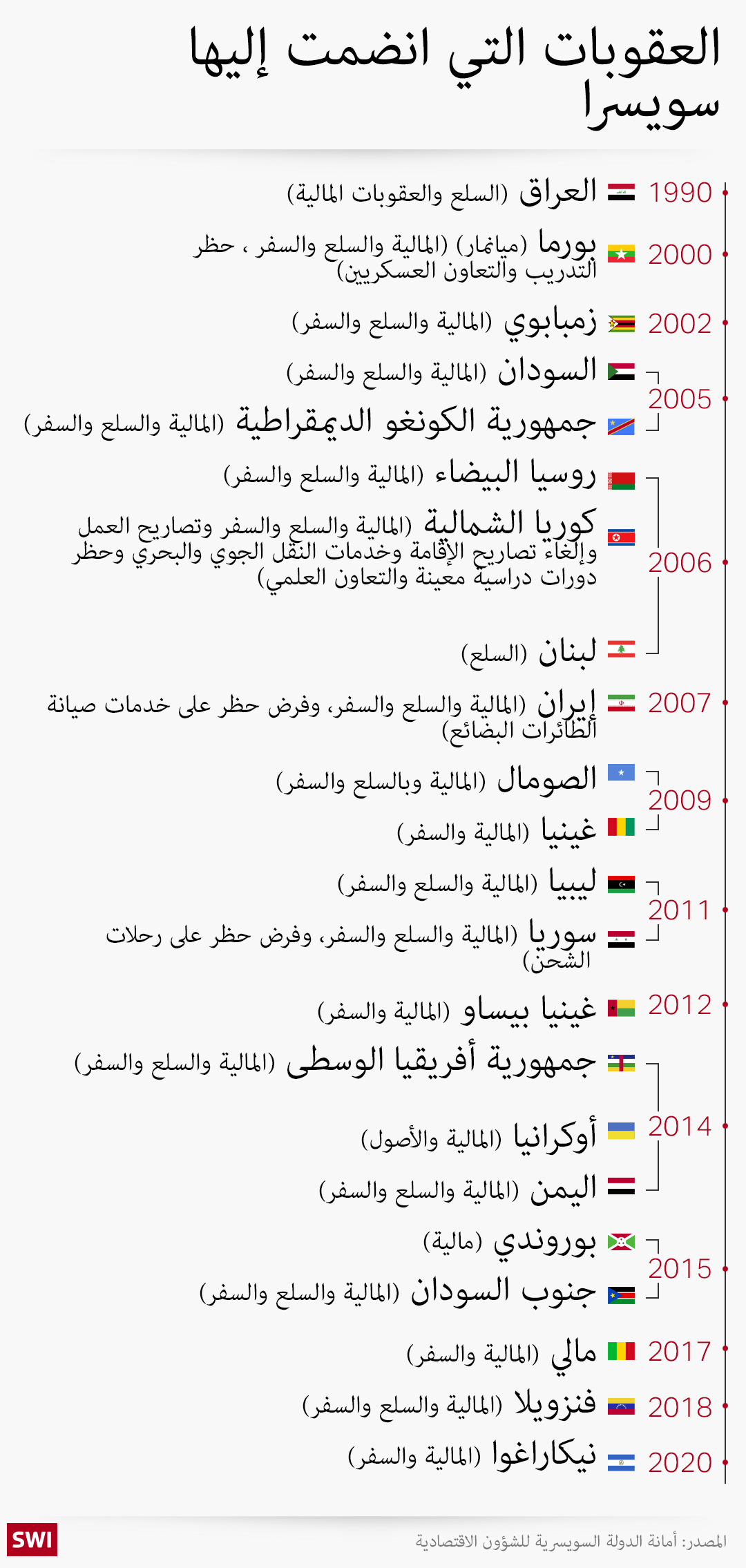 العقوبات التي انضمت إليها سويسرا

1990 العراق (السلع والعقوبات المالية)

2000 بورما (ميانمار) (المالية والسلع والسفر ، حظر التدريب والتعاون العسكريين)

2002 زمبابوي (المالية والسلع والسفر)

2005
السودان (المالية والسلع والسفر)
جمهورية الكونغو الديمقراطية (المالية والسلع والسفر)

2006
روسيا البيضاء (المالية والسلع والسفر)
كوريا الشمالية (المالية والسلع والسفر وتصاريح العمل وإلغاء تصاريح الإقامة وخدمات النقل الجوي والبحري وحظر دورات دراسية معينة والتعاون العلمي)
لبنان (السلع)

2007 إيران (المالية والسلع والسفر، وفرض حظر على خدمات صيانة الطائرات البضائع)

2009
الصومال (المالية وبالسلع والسفر)
غينيا (المالية والسفر)

2011
ليبيا (المالية والسلع والسفر)
سوريا (المالية والسلع والسفر، وفرض حظر على رحلات الشحن)

2012 غينيا بيساو (المالية والسفر)

2014
جمهورية أفريقيا الوسطى (المالية والسلع والسفر)
أوكرانيا (المالية والأصول)
اليمن (المالية والسلع والسفر)

2015
بوروندي (مالية)
جنوب السودان (المالية والسلع والسفر)

2017 مالي (المالية والسفر)

2018 فنزويلا (المالية والسلع والسفر)

2020 نيكاراغوا (المالية والسفر)

SWI

المصدر: أمانة الدولة السويسرية للشؤون الاقتصادية